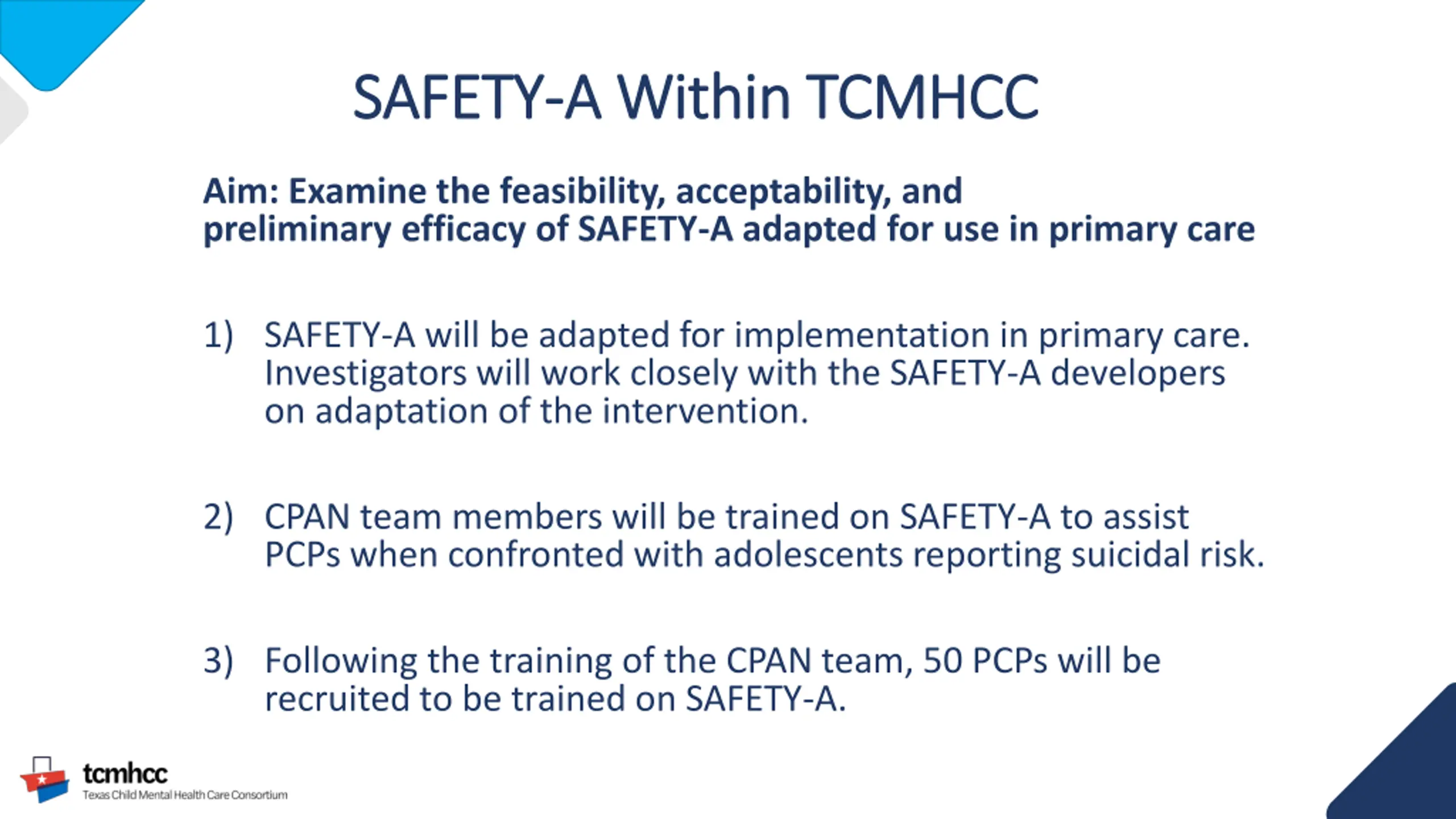 SAFETY-A Within TCMHCC

Aim: Examine the feasibility, acceptability, and preliminary efficacy of SAFETY-A adapted for use in primary care

1) SAFETY-A will be adapted for implementation in primary care. Investigators will work closely with the SAFETY-A developers on adaptation of the intervention.

2) CPAN team members will be trained on SAFETY-A to assist PCPs when confronted with adolescents reporting suicidal risk.

3) Following the training of the CPAN team, 50 PCPs will be recruited to be trained on SAFETY-A.

tcmhcc
Texas Child Mental Health Care Consortium